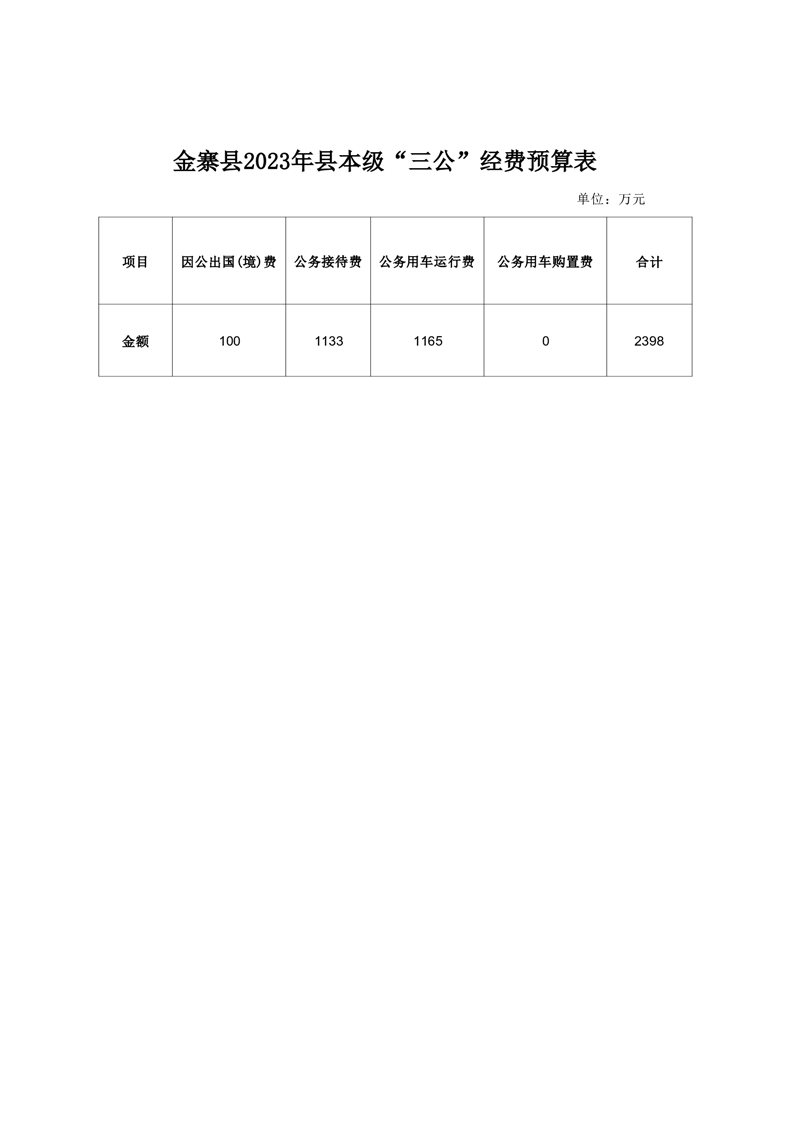 金寨县2023年县本级“三公”经费预算表

单位：万元

| 项目 | 因公出国(境)费 | 公务接待费 | 公务用车运行费 | 公务用车购置费 | 合计 |
|---|---|---|---|---|---|
| 金额 | 100 | 1133 | 1165 | 0 | 2398 |